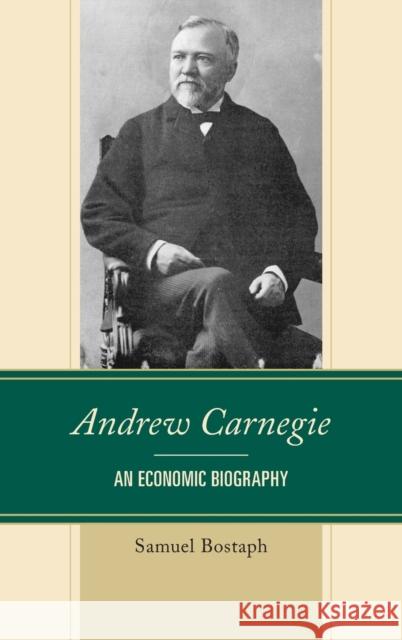 Andrew Carnegie

AN ECONOMIC BIOGRAPHY

Samuel Bostaph